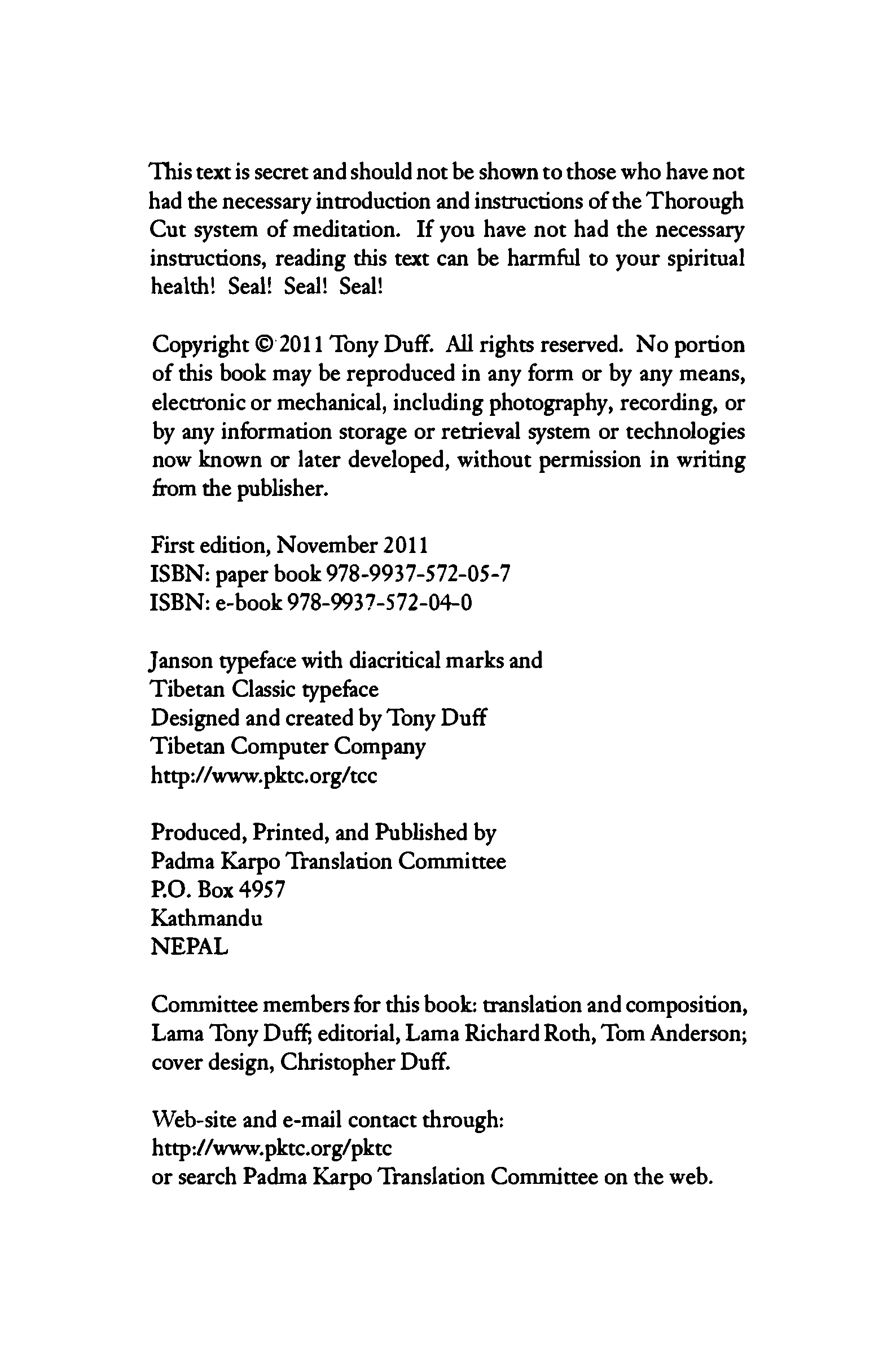 This text is secret and should not be shown to those who have not had the necessary introduction and instructions of the Thorough Cut system of meditation. If you have not had the necessary instructions, reading this text can be harmful to your spiritual health! Seal! Seal! Seal!

Copyright © 2011 Tony Duff. All rights reserved. No portion of this book may be reproduced in any form or by any means, electronic or mechanical, including photography, recording, or by any information storage or retrieval system or technologies now known or later developed, without permission in writing from the publisher.

First edition, November 2011
ISBN: paper book 978-9937-572-05-7
ISBN: e-book 978-9937-572-04-0

Janson typeface with diacritical marks and
Tibetan Classic typeface
Designed and created by Tony Duff
Tibetan Computer Company
http://www.pktc.org/tcc

Produced, Printed, and Published by
Padma Karpo Translation Committee
P.O. Box 4957
Kathmandu
NEPAL

Committee members for this book: translation and composition, Lama Tony Duff; editorial, Lama Richard Roth, Tom Anderson; cover design, Christopher Duff.

Web-site and e-mail contact through:
http://www.pktc.org/pktc
or search Padma Karpo Translation Committee on the web.